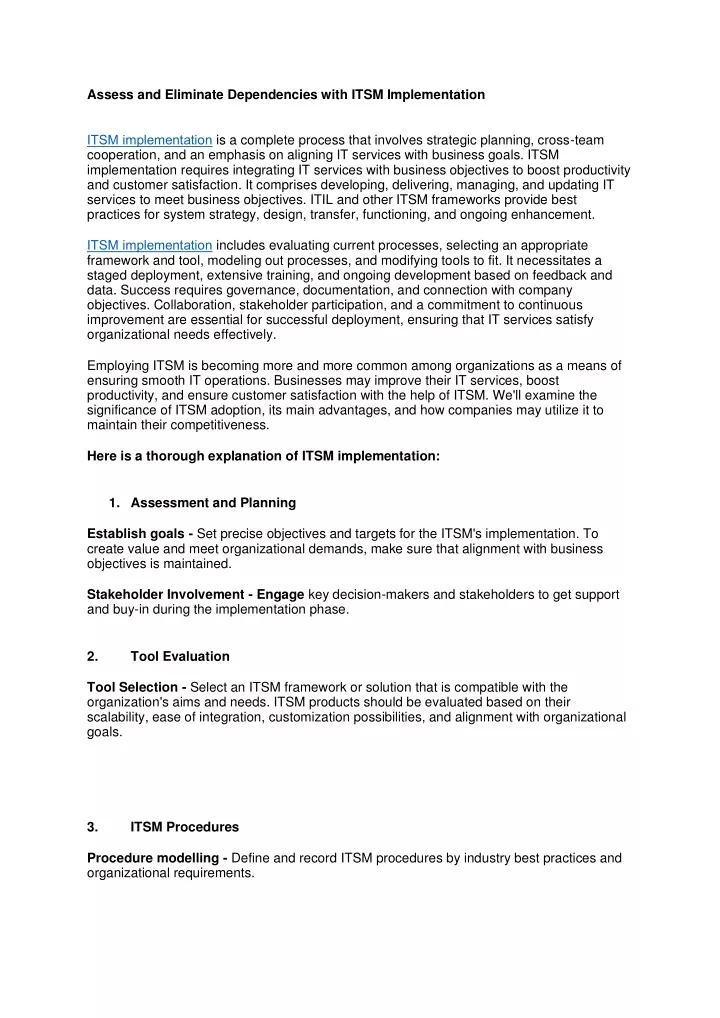 Assess and Eliminate Dependencies with ITSM Implementation

ITSM implementation is a complete process that involves strategic planning, cross-team cooperation, and an emphasis on aligning IT services with business goals. ITSM implementation requires integrating IT services with business objectives to boost productivity and customer satisfaction. It comprises developing, delivering, managing, and updating IT services to meet business objectives. ITIL and other ITSM frameworks provide best practices for system strategy, design, transfer, functioning, and ongoing enhancement.

ITSM implementation includes evaluating current processes, selecting an appropriate framework and tool, modeling out processes, and modifying tools to fit. It necessitates a staged deployment, extensive training, and ongoing development based on feedback and data. Success requires governance, documentation, and connection with company objectives. Collaboration, stakeholder participation, and a commitment to continuous improvement are essential for successful deployment, ensuring that IT services satisfy organizational needs effectively.

Employing ITSM is becoming more and more common among organizations as a means of ensuring smooth IT operations. Businesses may improve their IT services, boost productivity, and ensure customer satisfaction with the help of ITSM. We'll examine the significance of ITSM adoption, its main advantages, and how companies may utilize it to maintain their competitiveness.

Here is a thorough explanation of ITSM implementation:

1. Assessment and Planning

Establish goals - Set precise objectives and targets for the ITSM's implementation. To create value and meet organizational demands, make sure that alignment with business objectives is maintained.

Stakeholder Involvement - Engage key decision-makers and stakeholders to get support and buy-in during the implementation phase.

2. Tool Evaluation

Tool Selection - Select an ITSM framework or solution that is compatible with the organization's aims and needs. ITSM products should be evaluated based on their scalability, ease of integration, customization possibilities, and alignment with organizational goals.

3. ITSM Procedures

Procedure modelling - Define and record ITSM procedures by industry best practices and organizational requirements.